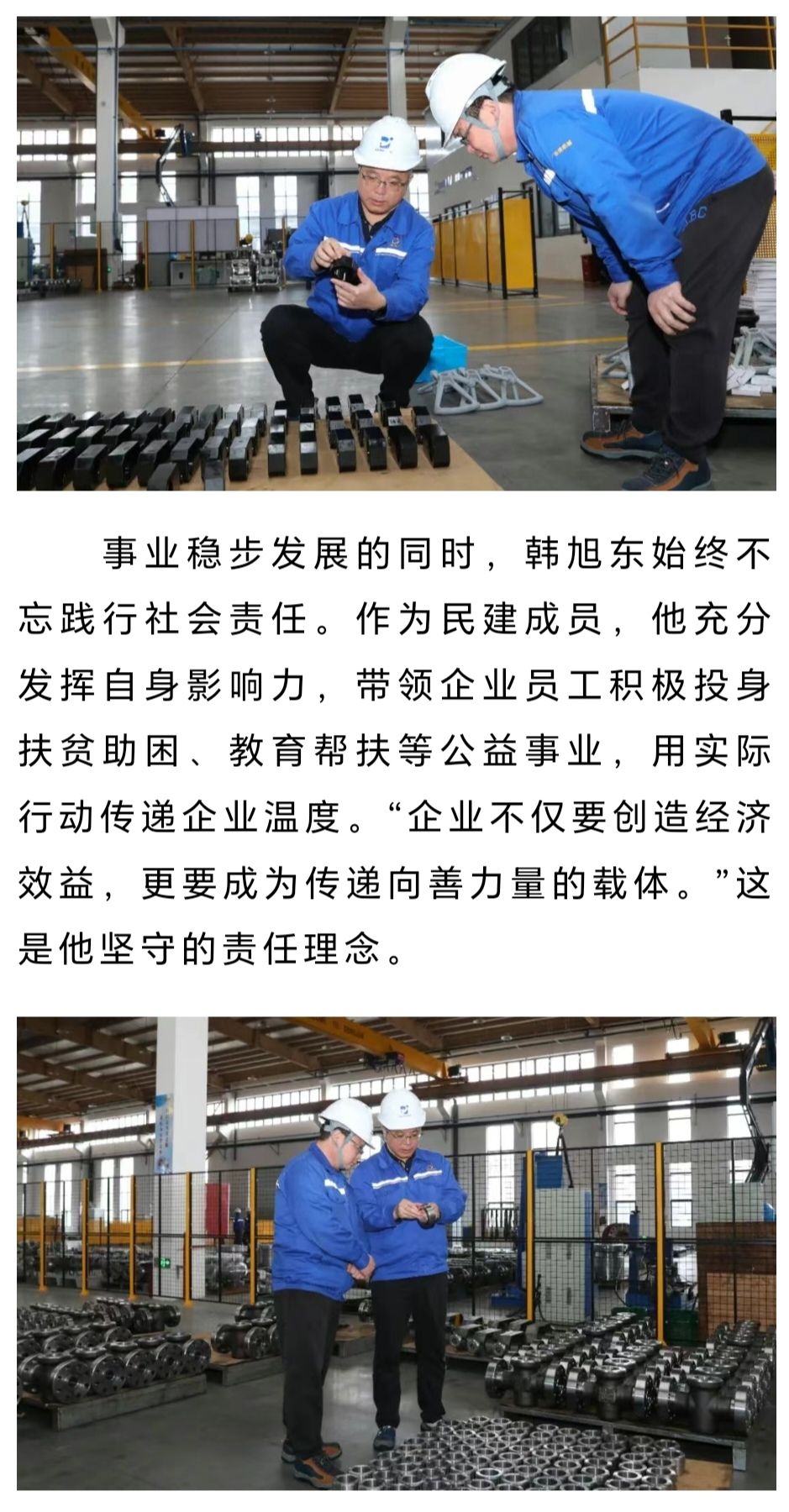 事业稳步发展的同时，韩旭东始终不忘践行社会责任。作为民建成员，他充分发挥自身影响力，带领企业员工积极投身扶贫助困、教育帮扶等公益事业，用实际行动传递企业温度。“企业不仅要创造经济效益，更要成为传递向善力量的载体。”这是他坚守的责任理念。